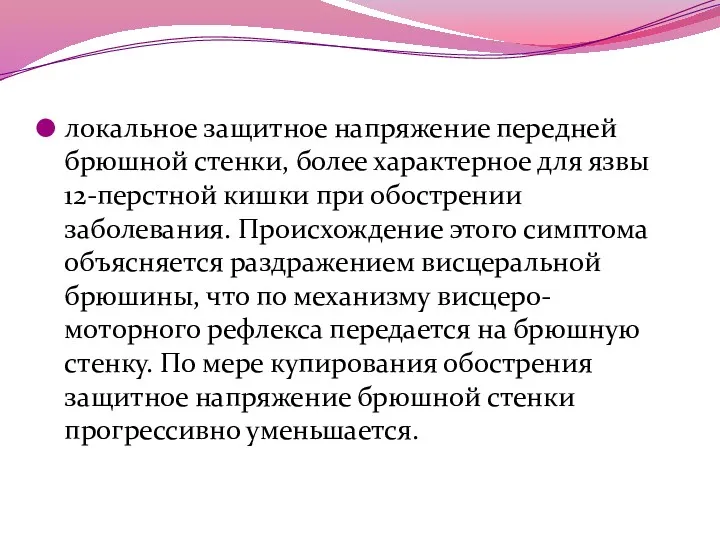 локальное защитное напряжение передней брюшной стенки, более характерное для язвы 12-перстной кишки при обострении заболевания. Происхождение этого симптома объясняется раздражением висцеральной брюшины, что по механизму висцеро-моторного рефлекса передается на брюшную стенку. По мере купирования обострения защитное напряжение брюшной стенки прогрессивно уменьшается.